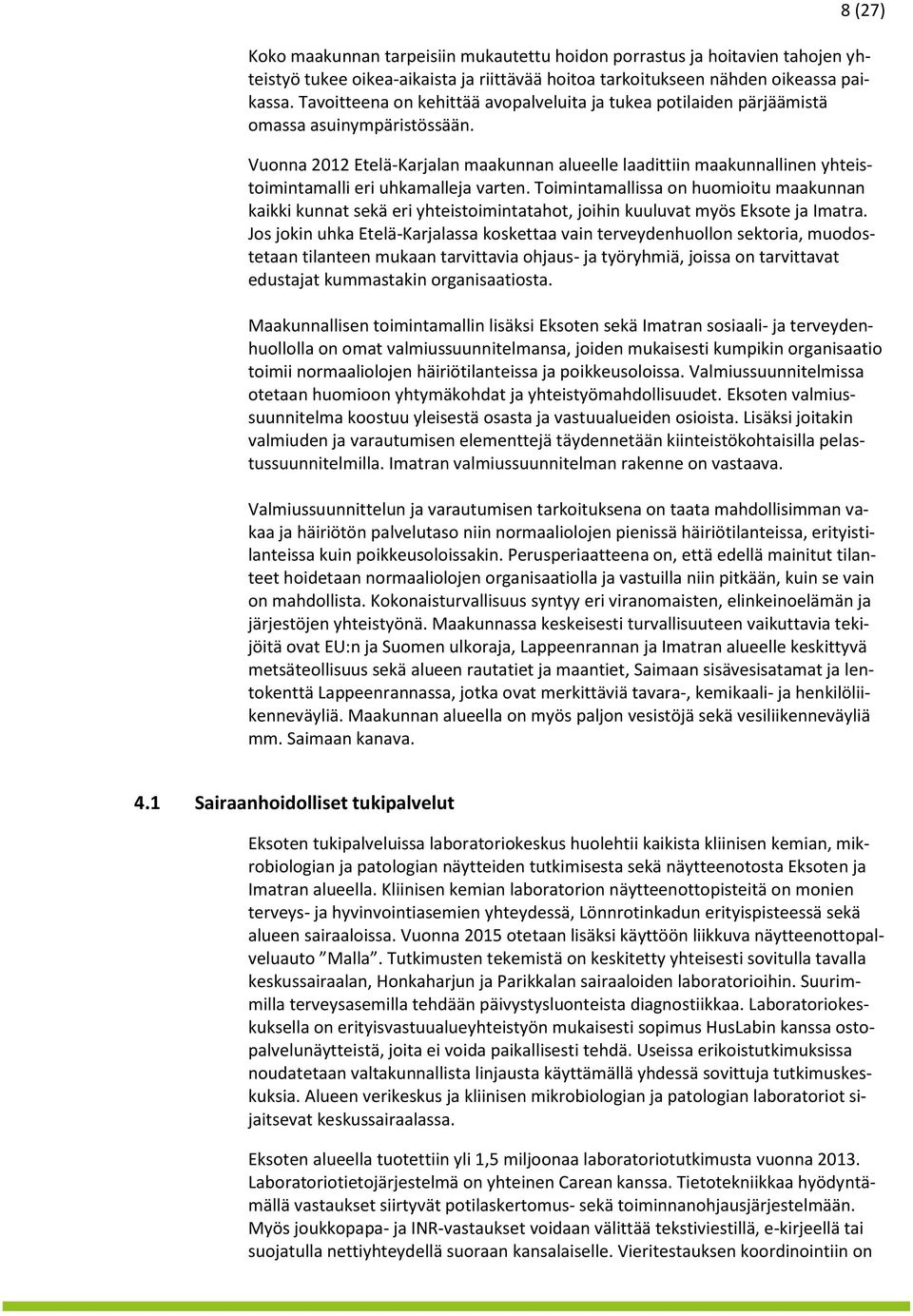 8 (27)

Koko maakunnan tarpeisiin mukautettu hoidon porrastus ja hoitavien tahojen yhteistyö tukee oikea-aikaista ja riittävää hoitoa tarkoitukseen nähden oikeassa paikassa. Tavoitteena on kehittää avopalveluita ja tukea potilaiden pärjäämistä omassa asuinympäristössään.

Vuonna 2012 Etelä-Karjalan maakunnan alueelle laadittiin maakunnallinen yhteistoimintamalli eri uhkamalleja varten. Toimintamallissa on huomioitu maakunnan kaikki kunnat sekä eri yhteistoimintatahot, joihin kuuluvat myös Eksote ja Imatra. Jos jokin uhka Etelä-Karjalassa koskettaa vain terveydenhuollon sektoria, muodostetaan tilanteen mukaan tarvittavia ohjaus- ja työryhmiä, joissa on tarvittavat edustajat kummastakin organisaatiosta.

Maakunnallisen toimintamallin lisäksi Eksoten sekä Imatran sosiaali- ja terveydenhuollolla on omat valmiussuunnitelmansa, joiden mukaisesti kumpikin organisaatio toimii normaaliolojen häiriötilanteissa ja poikkeusoloissa. Valmiussuunnitelmissa otetaan huomioon yhtymäkohdat ja yhteistyömahdollisuudet. Eksoten valmiussuunnitelma koostuu yleisestä osasta ja vastuualueiden osioista. Lisäksi joitakin valmiuden ja varautumisen elementtejä täydennetään kiinteistökohtaisilla pelastussuunnitelmilla. Imatran valmiussuunnitelman rakenne on vastaava.

Valmiussuunnittelun ja varautumisen tarkoituksena on taata mahdollisimman vakaa ja häiriötön palvelutaso niin normaaliolojen pienissä häiriötilanteissa, erityistilanteissa kuin poikkeusoloissakin. Perusperiaatteena on, että edellä mainitut tilanteet hoidetaan normaaliolojen organisaatiolla ja vastuilla niin pitkään, kuin se vain on mahdollista. Kokonaisturvallisuus syntyy eri viranomaisten, elinkeinoelämän ja järjestöjen yhteistyönä. Maakunnassa keskeisesti turvallisuuteen vaikuttavia tekijöitä ovat EU:n ja Suomen ulkoraja, Lappeenrannan ja Imatran alueelle keskittyvä metsäteollisuus sekä alueen rautatiet ja maantiet, Saimaan sisävesisatamat ja lentokenttä Lappeenrannassa, jotka ovat merkittäviä tavara-, kemikaali- ja henkilöliikenneväyliä. Maakunnan alueella on myös paljon vesistöjä sekä vesiliikenneväyliä mm. Saimaan kanava.

4.1 Sairaanhoidolliset tukipalvelut

Eksoten tukipalveluissa laboratoriokeskus huolehtii kaikista kliinisen kemian, mikrobiologian ja patologian näytteiden tutkimisesta sekä näytteenotosta Eksoten ja Imatran alueella. Kliinisen kemian laboratorion näytteenottopisteitä on monien terveys- ja hyvinvointiasemien yhteydessä, Lönnrotinkadun erityispisteessä sekä alueen sairaaloissa. Vuonna 2015 otetaan lisäksi käyttöön liikkuva näytteenottopalveluauto ”Malla”. Tutkimusten tekemistä on keskitetty yhteisesti sovitulla tavalla keskussairaalan, Honkaharjun ja Parikkalan sairaaloiden laboratorioihin. Suurimmilla terveysasemilla tehdään päivystysluonteista diagnostiikkaa. Laboratoriokeskuksella on erityisvastuualueyhteistyön mukaisesti sopimus HusLabin kanssa ostopalvelunäytteistä, joita ei voida paikallisesti tehdä. Useissa erikoistutkimuksissa noudatetaan valtakunnallista linjausta käyttämällä yhdessä sovittuja tutkimuskeskuksia. Alueen verikeskus ja kliinisen mikrobiologian ja patologian laboratoriot sijaitsevat keskussairaalassa.

Eksoten alueella tuotettiin yli 1,5 miljoonaa laboratoriotutkimusta vuonna 2013. Laboratoriotietojärjestelmä on yhteinen Carean kanssa. Tietotekniikkaa hyödyntämällä vastaukset siirtyvät potilaskertomus- sekä toiminnanohjausjärjestelmään. Myös joukkopapa- ja INR-vastaukset voidaan välittää tekstiviestillä, e-kirjeellä tai suojatulla nettiyhteydellä suoraan kansalaiselle. Vieritestauksen koordinointiin on